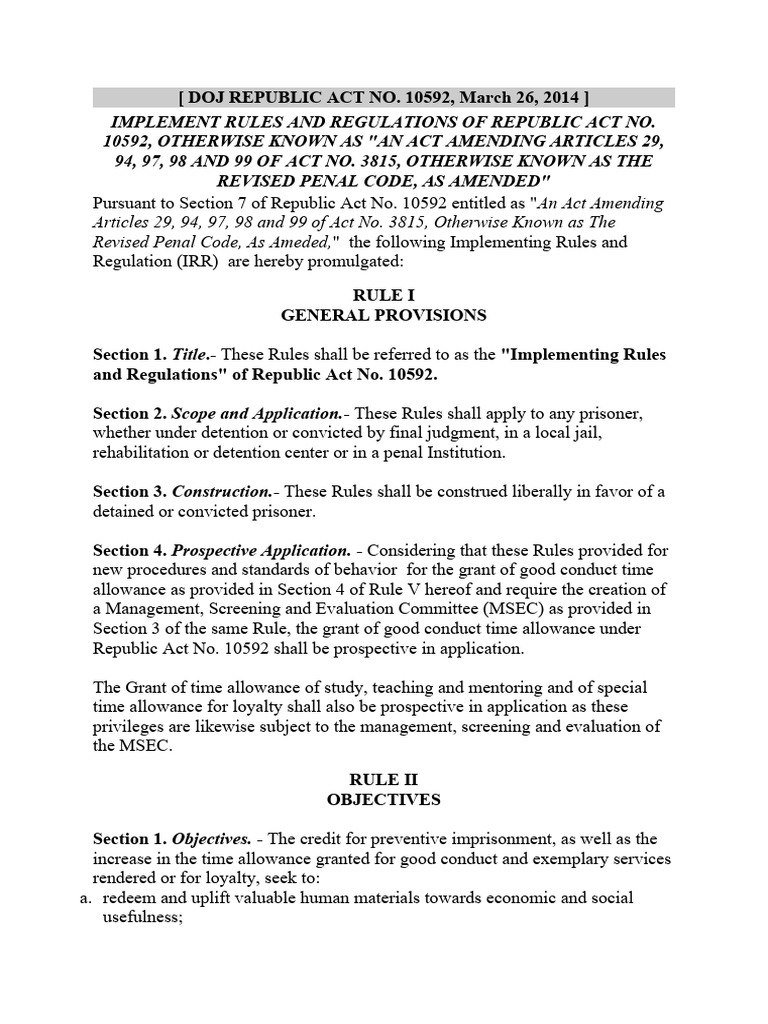 [ DOJ REPUBLIC ACT NO. 10592, March 26, 2014 ]

IMPLEMENT RULES AND REGULATIONS OF REPUBLIC ACT NO. 10592, OTHERWISE KNOWN AS "AN ACT AMENDING ARTICLES 29, 94, 97, 98 AND 99 OF ACT NO. 3815, OTHERWISE KNOWN AS THE REVISED PENAL CODE, AS AMENDED"

Pursuant to Section 7 of Republic Act No. 10592 entitled as "An Act Amending Articles 29, 94, 97, 98 and 99 of Act No. 3815, Otherwise Known as The Revised Penal Code, As Ameded," the following Implementing Rules and Regulation (IRR) are hereby promulgated:

RULE I
GENERAL PROVISIONS

Section 1. Title.- These Rules shall be referred to as the "Implementing Rules and Regulations" of Republic Act No. 10592.

Section 2. Scope and Application.- These Rules shall apply to any prisoner, whether under detention or convicted by final judgment, in a local jail, rehabilitation or detention center or in a penal Institution.

Section 3. Construction.- These Rules shall be construed liberally in favor of a detained or convicted prisoner.

Section 4. Prospective Application. - Considering that these Rules provided for new procedures and standards of behavior for the grant of good conduct time allowance as provided in Section 4 of Rule V hereof and require the creation of a Management, Screening and Evaluation Committee (MSEC) as provided in Section 3 of the same Rule, the grant of good conduct time allowance under Republic Act No. 10592 shall be prospective in application.

The Grant of time allowance of study, teaching and mentoring and of special time allowance for loyalty shall also be prospective in application as these privileges are likewise subject to the management, screening and evaluation of the MSEC.

RULE II
OBJECTIVES

Section 1. Objectives. - The credit for preventive imprisonment, as well as the increase in the time allowance granted for good conduct and exemplary services rendered or for loyalty, seek to:
a. redeem and uplift valuable human materials towards economic and social usefulness;